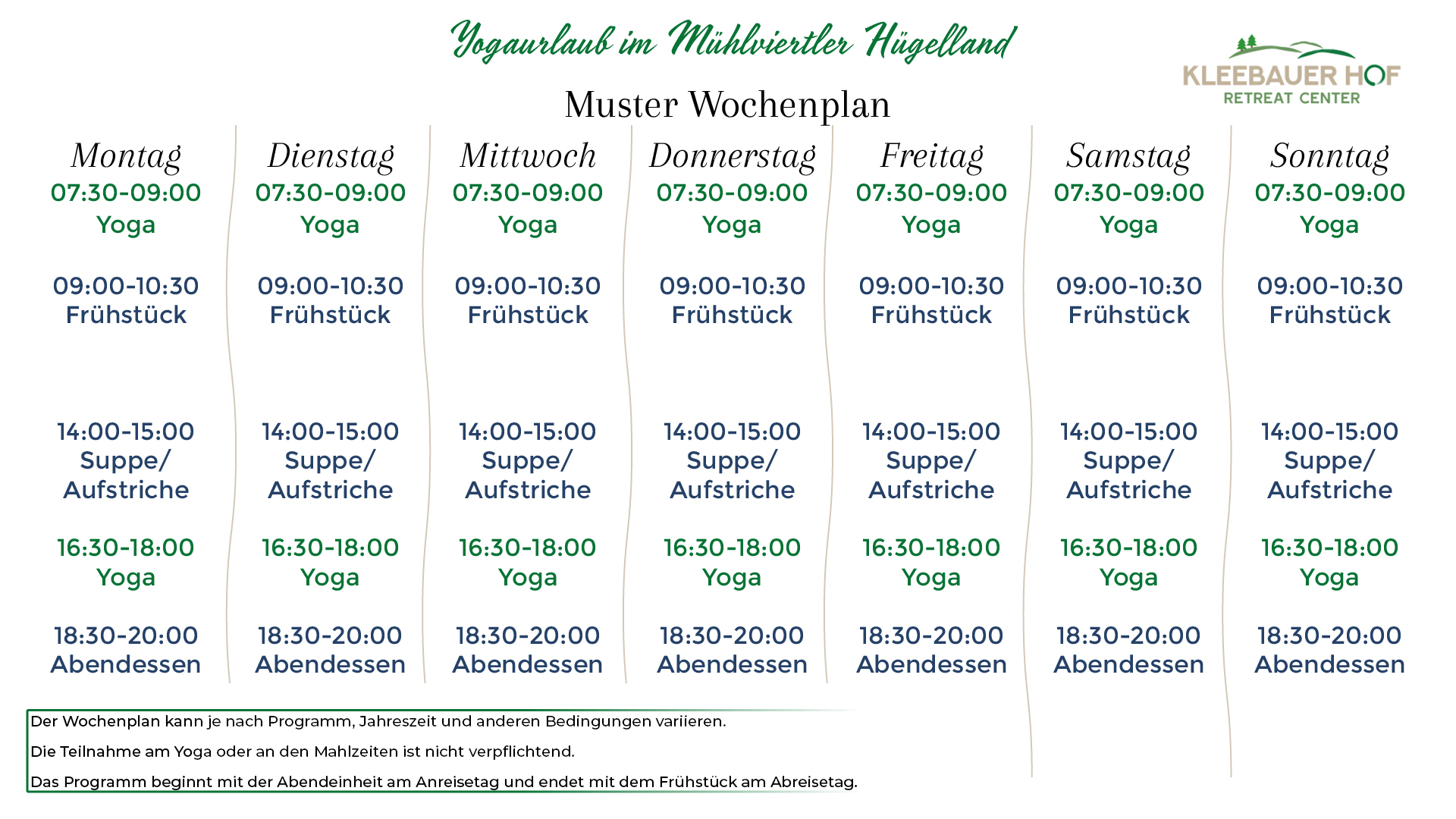 Yogaurlaub im Mühlviertler Hügelland

KLEEBAUER HOF
RETREAT CENTER

Muster Wochenplan

| Montag | Dienstag | Mittwoch | Donnerstag | Freitag | Samstag | Sonntag |
|---|---|---|---|---|---|---|
| 07:30-09:00 Yoga | 07:30-09:00 Yoga | 07:30-09:00 Yoga | 07:30-09:00 Yoga | 07:30-09:00 Yoga | 07:30-09:00 Yoga | 07:30-09:00 Yoga |
| 09:00-10:30 Frühstück | 09:00-10:30 Frühstück | 09:00-10:30 Frühstück | 09:00-10:30 Frühstück | 09:00-10:30 Frühstück | 09:00-10:30 Frühstück | 09:00-10:30 Frühstück |
| 14:00-15:00 Suppe/ Aufstriche | 14:00-15:00 Suppe/ Aufstriche | 14:00-15:00 Suppe/ Aufstriche | 14:00-15:00 Suppe/ Aufstriche | 14:00-15:00 Suppe/ Aufstriche | 14:00-15:00 Suppe/ Aufstriche | 14:00-15:00 Suppe/ Aufstriche |
| 16:30-18:00 Yoga | 16:30-18:00 Yoga | 16:30-18:00 Yoga | 16:30-18:00 Yoga | 16:30-18:00 Yoga | 16:30-18:00 Yoga | 16:30-18:00 Yoga |
| 18:30-20:00 Abendessen | 18:30-20:00 Abendessen | 18:30-20:00 Abendessen | 18:30-20:00 Abendessen | 18:30-20:00 Abendessen | 18:30-20:00 Abendessen | 18:30-20:00 Abendessen |

Der Wochenplan kann je nach Programm, Jahreszeit und anderen Bedingungen variieren.
Die Teilnahme am Yoga oder an den Mahlzeiten ist nicht verpflichtend.
Das Programm beginnt mit der Abendeinheit am Anreisetag und endet mit dem Frühstück am Abreisetag.